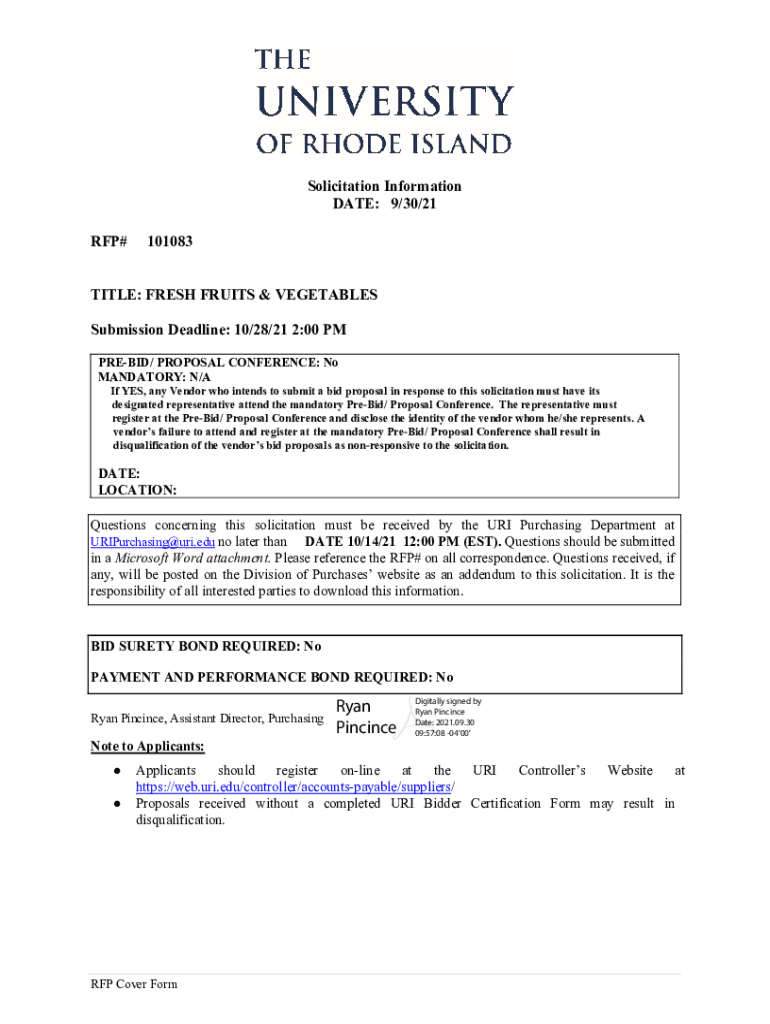 THE UNIVERSITY OF RHODE ISLAND

Solicitation Information
DATE: 9/30/21

RFP# 101083

TITLE: FRESH FRUITS & VEGETABLES

Submission Deadline: 10/28/21 2:00 PM

PRE-BID/ PROPOSAL CONFERENCE: No
MANDATORY: N/A
If YES, any Vendor who intends to submit a bid proposal in response to this solicitation must have its designated representative attend the mandatory Pre-Bid/ Proposal Conference. The representative must register at the Pre-Bid/ Proposal Conference and disclose the identity of the vendor whom he/she represents. A vendor's failure to attend and register at the mandatory Pre-Bid/ Proposal Conference shall result in disqualification of the vendor's bid proposals as non-responsive to the solicitation.

DATE:
LOCATION:

Questions concerning this solicitation must be received by the URI Purchasing Department at URIPurchasing@uri.edu no later than DATE 10/14/21 12:00 PM (EST). Questions should be submitted in a Microsoft Word attachment. Please reference the RFP# on all correspondence. Questions received, if any, will be posted on the Division of Purchases' website as an addendum to this solicitation. It is the responsibility of all interested parties to download this information.

BID SURETY BOND REQUIRED: No

PAYMENT AND PERFORMANCE BOND REQUIRED: No

Ryan Pincince, Assistant Director, Purchasing

Ryan Pincince

Digitally signed by Ryan Pincince
Date: 2021.09.30 09:57:08 -04'00'

Note to Applicants:
● Applicants should register on-line at the URI Controller's Website at https://web.uri.edu/controller/accounts-payable/suppliers/
● Proposals received without a completed URI Bidder Certification Form may result in disqualification.

RFP Cover Form